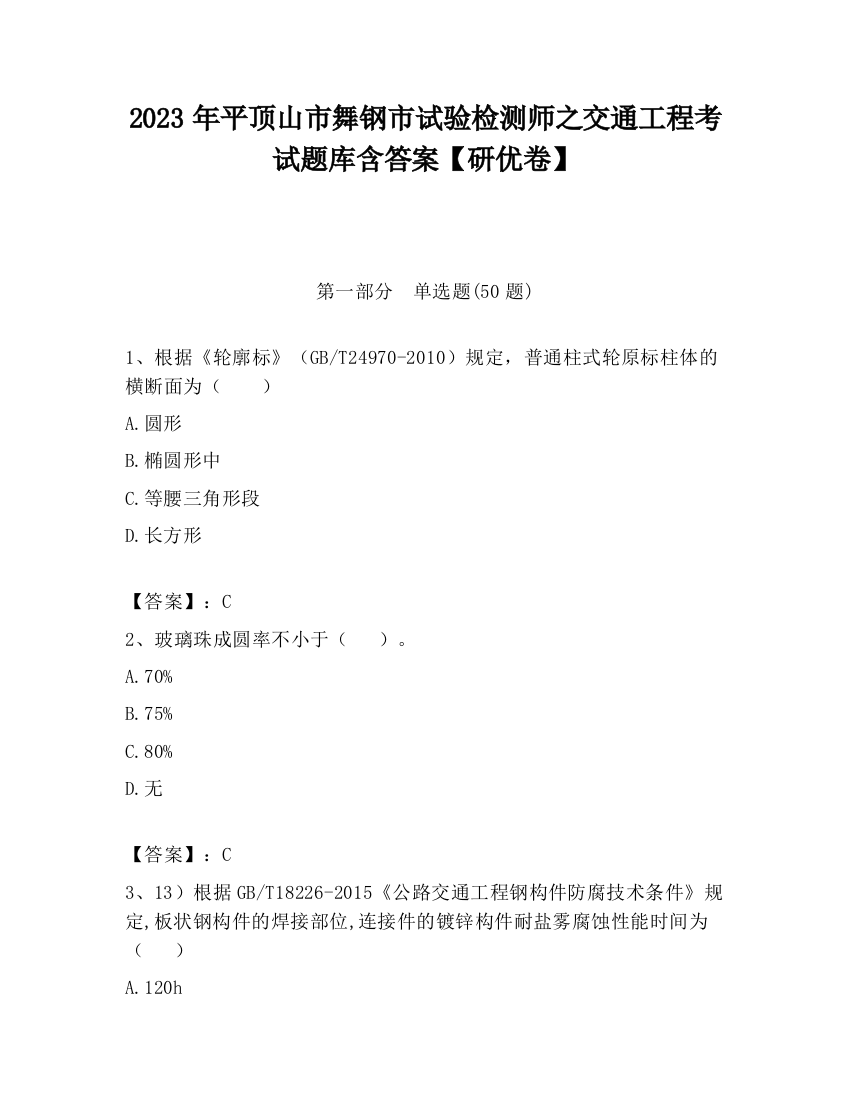 2023 年平顶山市舞钢市试验检测师之交通工程考试题库含答案【研优卷】

第一部分　单选题(50 题)

1、根据《轮廓标》（GB/T24970-2010）规定，普通柱式轮原标柱体的横断面为（　　）

A.圆形

B.椭圆形中

C.等腰三角形段

D.长方形

【答案】：C

2、玻璃珠成圆率不小于（　　）。

A.70%

B.75%

C.80%

D.无

【答案】：C

3、13）根据 GB/T18226-2015《公路交通工程钢构件防腐技术条件》规定,板状钢构件的焊接部位,连接件的镀锌构件耐盐雾腐蚀性能时间为（　　）

A.120h